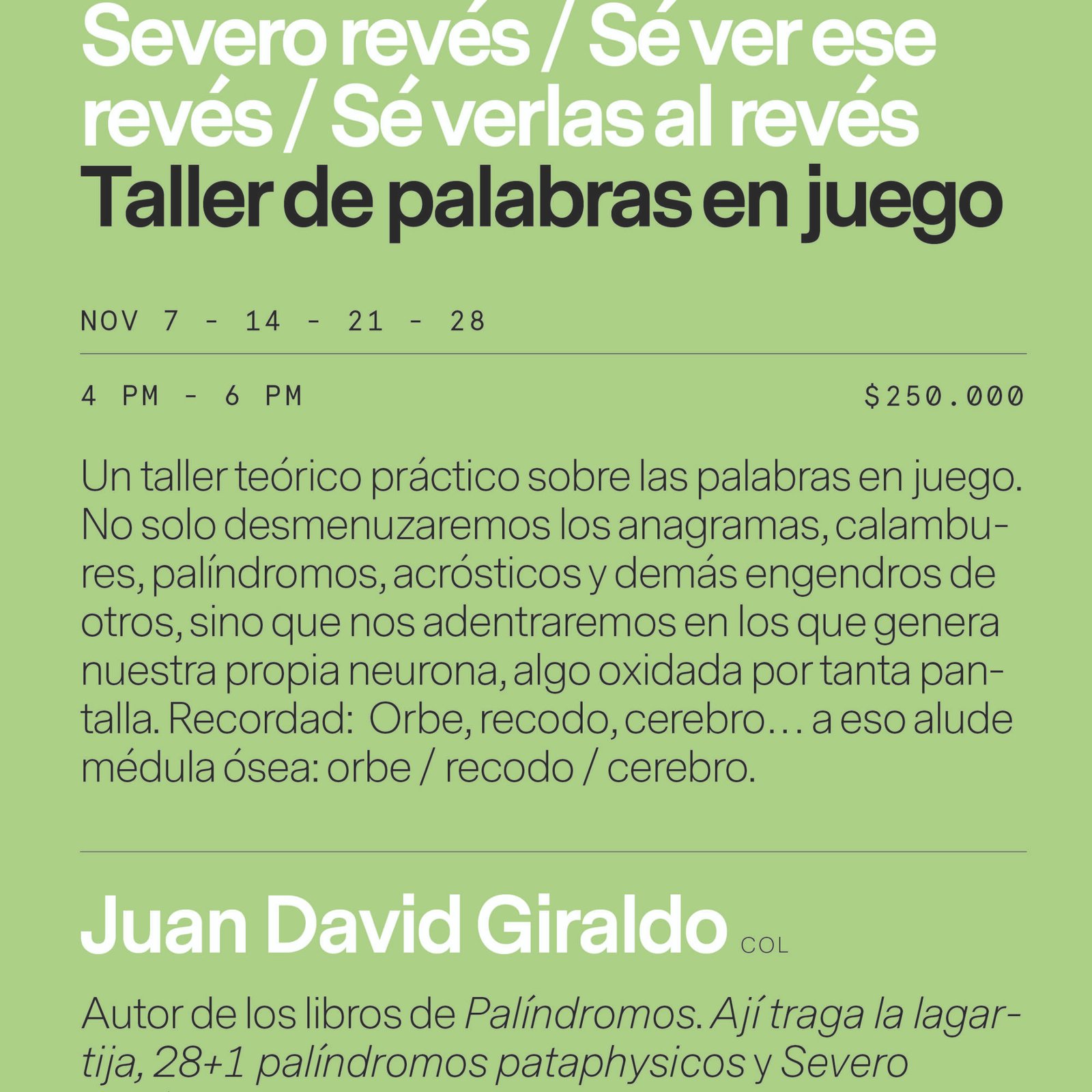 Severo revés / Sé ver ese revés / Sé verlas al revés
Taller de palabras en juego

NOV 7 - 14 - 21 - 28

4 PM - 6 PM

$250.000

Un taller teórico práctico sobre las palabras en juego. No solo desmenuzaremos los anagramas, calambures, palíndromos, acrósticos y demás engendros de otros, sino que nos adentraremos en los que genera nuestra propia neurona, algo oxidada por tanta pantalla. Recordad: Orbe, recodo, cerebro… a eso alude médula ósea: orbe / recodo / cerebro.

Juan David Giraldo COL

Autor de los libros de Palíndromos. Ají traga la lagartija, 28+1 palíndromos pataphysicos y Severo